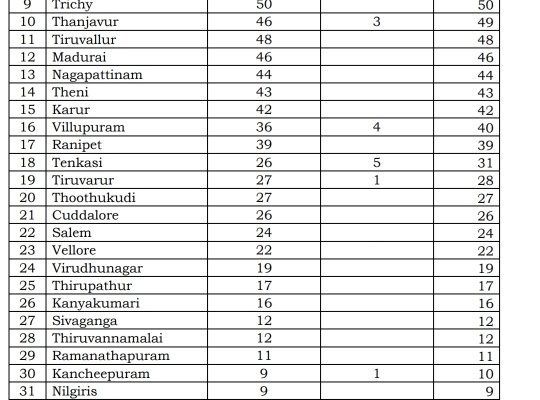 | | | | | |
|---|---|---|---|---|
| 9 | Trichy | 50 | | 50 |
| 10 | Thanjavur | 46 | 3 | 49 |
| 11 | Tiruvallur | 48 | | 48 |
| 12 | Madurai | 46 | | 46 |
| 13 | Nagapattinam | 44 | | 44 |
| 14 | Theni | 43 | | 43 |
| 15 | Karur | 42 | | 42 |
| 16 | Villupuram | 36 | 4 | 40 |
| 17 | Ranipet | 39 | | 39 |
| 18 | Tenkasi | 26 | 5 | 31 |
| 19 | Tiruvarur | 27 | 1 | 28 |
| 20 | Thoothukudi | 27 | | 27 |
| 21 | Cuddalore | 26 | | 26 |
| 22 | Salem | 24 | | 24 |
| 23 | Vellore | 22 | | 22 |
| 24 | Virudhunagar | 19 | | 19 |
| 25 | Thirupathur | 17 | | 17 |
| 26 | Kanyakumari | 16 | | 16 |
| 27 | Sivaganga | 12 | | 12 |
| 28 | Thiruvannamalai | 12 | | 12 |
| 29 | Ramanathapuram | 11 | | 11 |
| 30 | Kancheepuram | 9 | 1 | 10 |
| 31 | Nilgiris | 9 | | 9 |